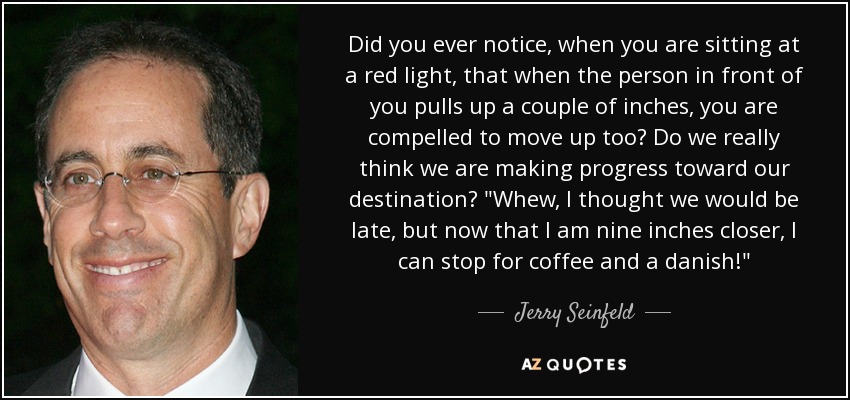 Did you ever notice, when you are sitting at a red light, that when the person in front of you pulls up a couple of inches, you are compelled to move up too? Do we really think we are making progress toward our destination? "Whew, I thought we would be late, but now that I am nine inches closer, I can stop for coffee and a danish!"

— Jerry Seinfeld —

AZ QUOTES